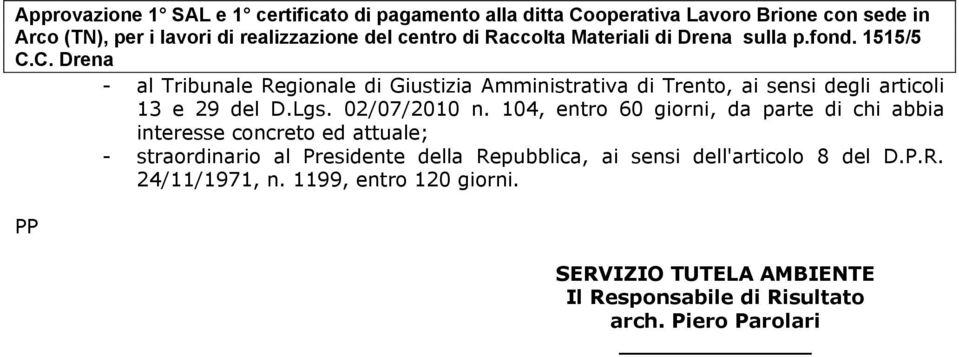 Approvazione 1° SAL e 1° certificato di pagamento alla ditta Cooperativa Lavoro Brione con sede in Arco (TN), per i lavori di realizzazione del centro di Raccolta Materiali di Drena sulla p.fond. 1515/5 C.C. Drena

- al Tribunale Regionale di Giustizia Amministrativa di Trento, ai sensi degli articoli 13 e 29 del D.Lgs. 02/07/2010 n. 104, entro 60 giorni, da parte di chi abbia interesse concreto ed attuale;
- straordinario al Presidente della Repubblica, ai sensi dell'articolo 8 del D.P.R. 24/11/1971, n. 1199, entro 120 giorni.

PP

SERVIZIO TUTELA AMBIENTE
Il Responsabile di Risultato
arch. Piero Parolari